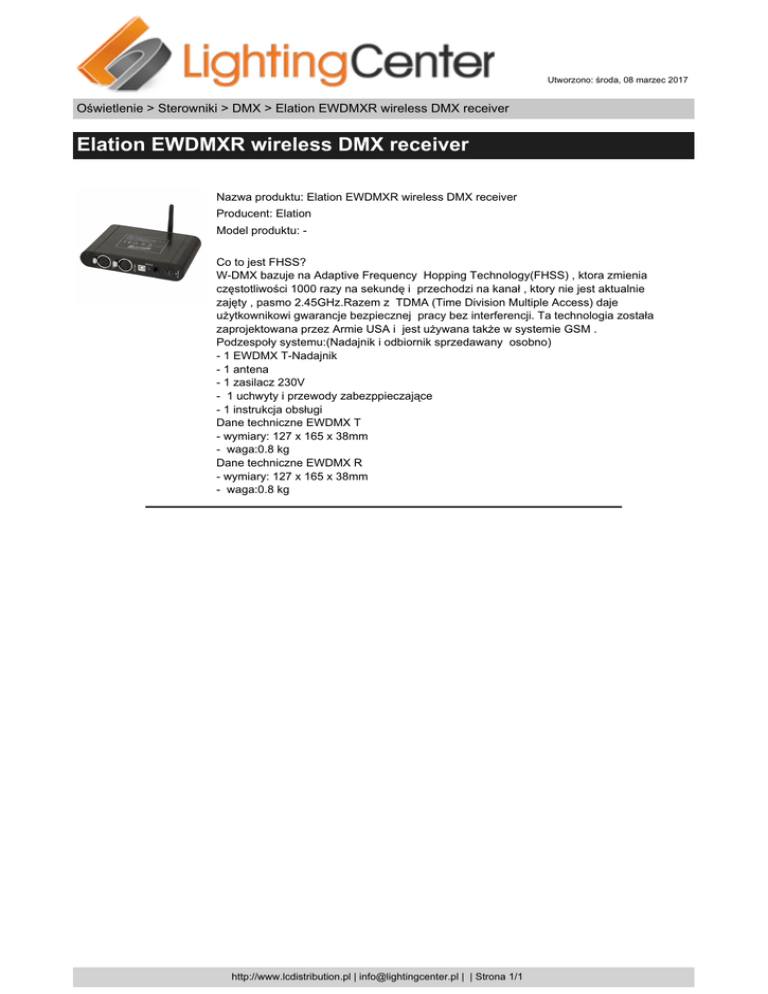 LightingCenter

Utworzono: środa, 08 marzec 2017

Oświetlenie > Sterowniki > DMX > Elation EWDMXR wireless DMX receiver

Elation EWDMXR wireless DMX receiver

Nazwa produktu: Elation EWDMXR wireless DMX receiver
Producent: Elation
Model produktu: -

Co to jest FHSS?
W-DMX bazuje na Adaptive Frequency Hopping Technology(FHSS) , ktora zmienia częstotliwości 1000 razy na sekundę i przechodzi na kanał , ktory nie jest aktualnie zajęty , pasmo 2.45GHz.Razem z TDMA (Time Division Multiple Access) daje użytkownikowi gwarancje bezpiecznej pracy bez interferencji. Ta technologia została zaprojektowana przez Armie USA i jest używana także w systemie GSM .
Podzespoły systemu:(Nadajnik i odbiornik sprzedawany osobno)
- 1 EWDMX T-Nadajnik
- 1 antena
- 1 zasilacz 230V
- 1 uchwyty i przewody zabezppieczające
- 1 instrukcja obsługi
Dane techniczne EWDMX T
- wymiary: 127 x 165 x 38mm
- waga:0.8 kg
Dane techniczne EWDMX R
- wymiary: 127 x 165 x 38mm
- waga:0.8 kg

http://www.lcdistribution.pl | info@lightingcenter.pl | | Strona 1/1